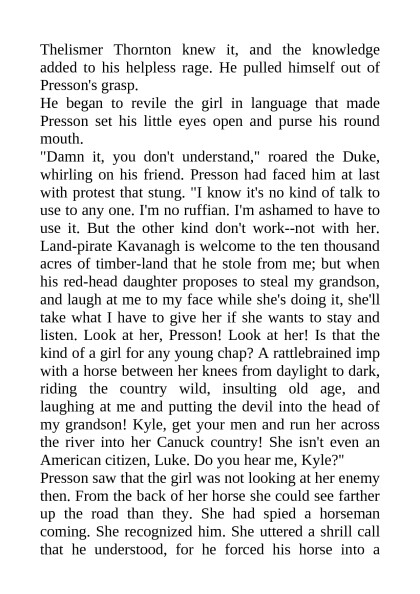 Thelismer Thornton knew it, and the knowledge added to his helpless rage. He pulled himself out of Presson's grasp.
He began to revile the girl in language that made Presson set his little eyes open and purse his round mouth.
"Damn it, you don't understand," roared the Duke, whirling on his friend. Presson had faced him at last with protest that stung. "I know it's no kind of talk to use to any one. I'm no ruffian. I'm ashamed to have to use it. But the other kind don't work--not with her. Land-pirate Kavanagh is welcome to the ten thousand acres of timber-land that he stole from me; but when his red-head daughter proposes to steal my grandson, and laugh at me to my face while she's doing it, she'll take what I have to give her if she wants to stay and listen. Look at her, Presson! Look at her! Is that the kind of a girl for any young chap? A rattlebrained imp with a horse between her knees from daylight to dark, riding the country wild, insulting old age, and laughing at me and putting the devil into the head of my grandson! Kyle, get your men and run her across the river into her Canuck country! She isn't even an American citizen, Luke. Do you hear me, Kyle?"
Presson saw that the girl was not looking at her enemy then. From the back of her horse she could see farther up the road than they. She had spied a horseman coming. She recognized him. She uttered a shrill call that he understood, for he forced his horse into a